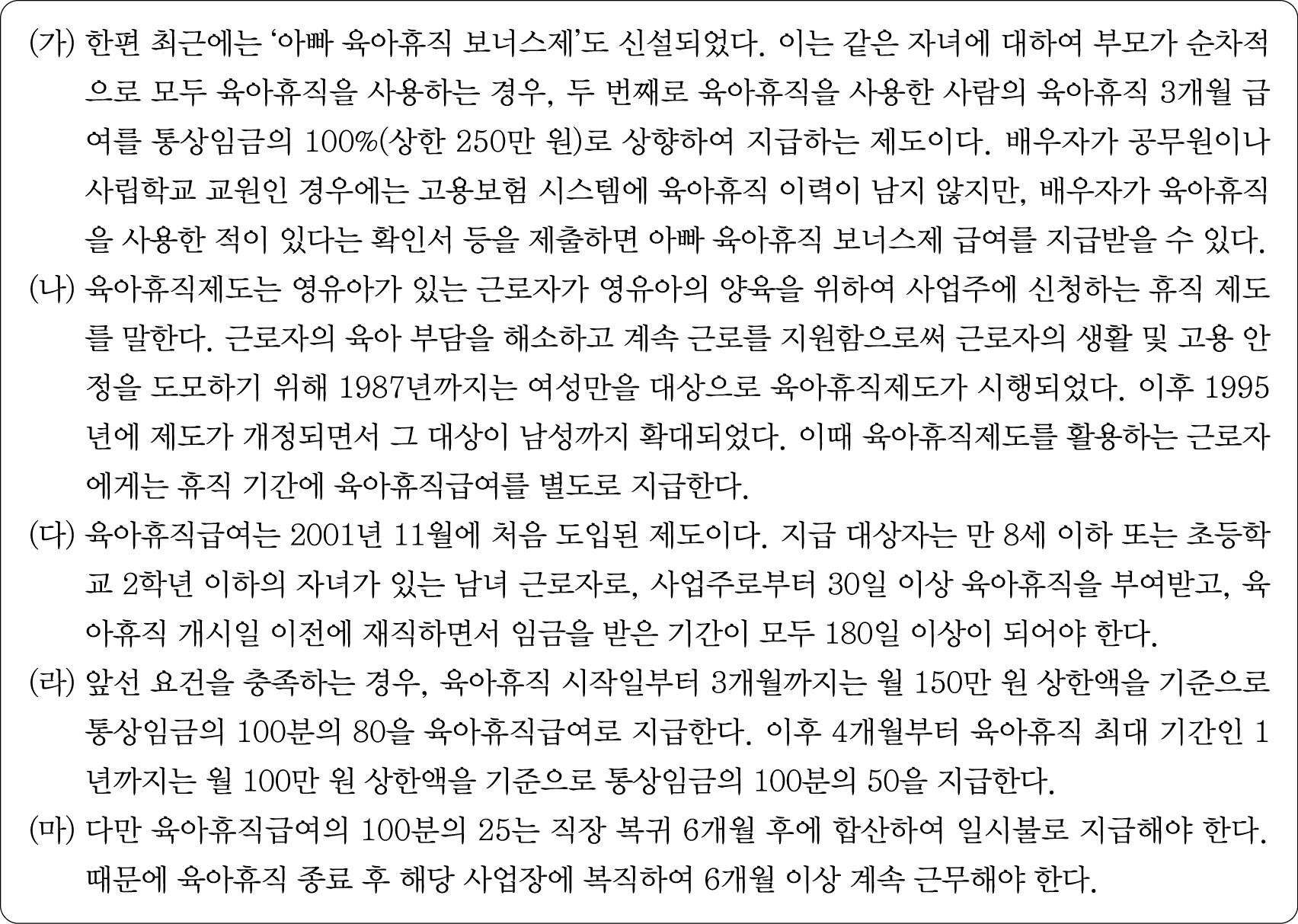 (가) 한편 최근에는 '아빠 육아휴직 보너스제'도 신설되었다. 이는 같은 자녀에 대하여 부모가 순차적으로 모두 육아휴직을 사용하는 경우, 두 번째로 육아휴직을 사용한 사람의 육아휴직 3개월 급여를 통상임금의 100%(상한 250만 원)로 상향하여 지급하는 제도이다. 배우자가 공무원이나 사립학교 교원인 경우에는 고용보험 시스템에 육아휴직 이력이 남지 않지만, 배우자가 육아휴직을 사용한 적이 있다는 확인서 등을 제출하면 아빠 육아휴직 보너스제 급여를 지급받을 수 있다.

(나) 육아휴직제도는 영유아가 있는 근로자가 영유아의 양육을 위하여 사업주에 신청하는 휴직 제도를 말한다. 근로자의 육아 부담을 해소하고 계속 근로를 지원함으로써 근로자의 생활 및 고용 안정을 도모하기 위해 1987년까지는 여성만을 대상으로 육아휴직제도가 시행되었다. 이후 1995년에 제도가 개정되면서 그 대상이 남성까지 확대되었다. 이때 육아휴직제도를 활용하는 근로자에게는 휴직 기간에 육아휴직급여를 별도로 지급한다.

(다) 육아휴직급여는 2001년 11월에 처음 도입된 제도이다. 지급 대상자는 만 8세 이하 또는 초등학교 2학년 이하의 자녀가 있는 남녀 근로자로, 사업주로부터 30일 이상 육아휴직을 부여받고, 육아휴직 개시일 이전에 재직하면서 임금을 받은 기간이 모두 180일 이상이 되어야 한다.

(라) 앞선 요건을 충족하는 경우, 육아휴직 시작일부터 3개월까지는 월 150만 원 상한액을 기준으로 통상임금의 100분의 80을 육아휴직급여로 지급한다. 이후 4개월부터 육아휴직 최대 기간인 1년까지는 월 100만 원 상한액을 기준으로 통상임금의 100분의 50을 지급한다.

(마) 다만 육아휴직급여의 100분의 25는 직장 복귀 6개월 후에 합산하여 일시불로 지급해야 한다. 때문에 육아휴직 종료 후 해당 사업장에 복직하여 6개월 이상 계속 근무해야 한다.